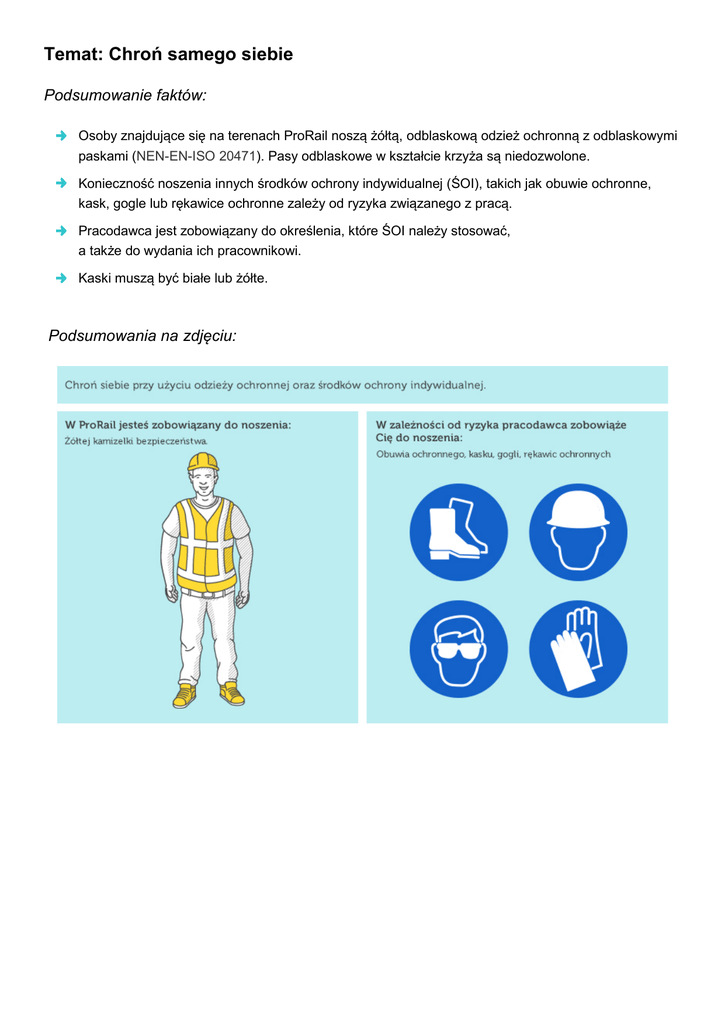 Temat: Chroń samego siebie

Podsumowanie faktów:

Osoby znajdujące się na terenach ProRail noszą żółtą, odblaskową odzież ochronną z odblaskowymi paskami (NEN-EN-ISO 20471). Pasy odblaskowe w kształcie krzyża są niedozwolone.

Konieczność noszenia innych środków ochrony indywidualnej (ŚOI), takich jak obuwie ochronne, kask, gogle lub rękawice ochronne zależy od ryzyka związanego z pracą.

Pracodawca jest zobowiązany do określenia, które ŚOI należy stosować, a także do wydania ich pracownikowi.

Kaski muszą być białe lub żółte.

Podsumowania na zdjęciu:

Chroń siebie przy użyciu odzieży ochronnej oraz środków ochrony indywidualnej.

W ProRail jesteś zobowiązany do noszenia:
Żółtej kamizelki bezpieczeństwa.

W zależności od ryzyka pracodawca zobowiąże Cię do noszenia:
Obuwia ochronnego, kasku, gogli, rękawic ochronnych